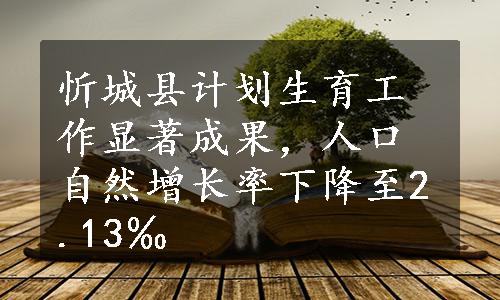 忻城县计划生育工作显著成果，人口自然增长率下降至2.13‰